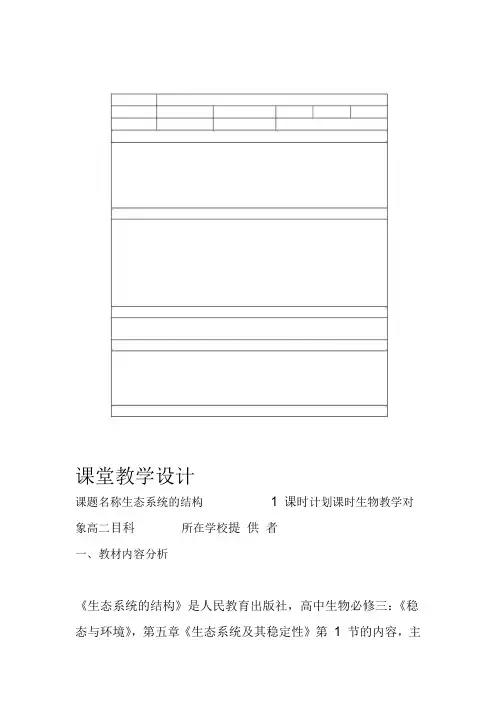 课堂教学设计

课题名称生态系统的结构 1 课时计划课时生物教学对象高二目科 所在学校提 供 者

一、教材内容分析

《生态系统的结构》是人民教育出版社，高中生物必修三：《稳态与环境》，第五章《生态系统及其稳定性》第1节的内容，主